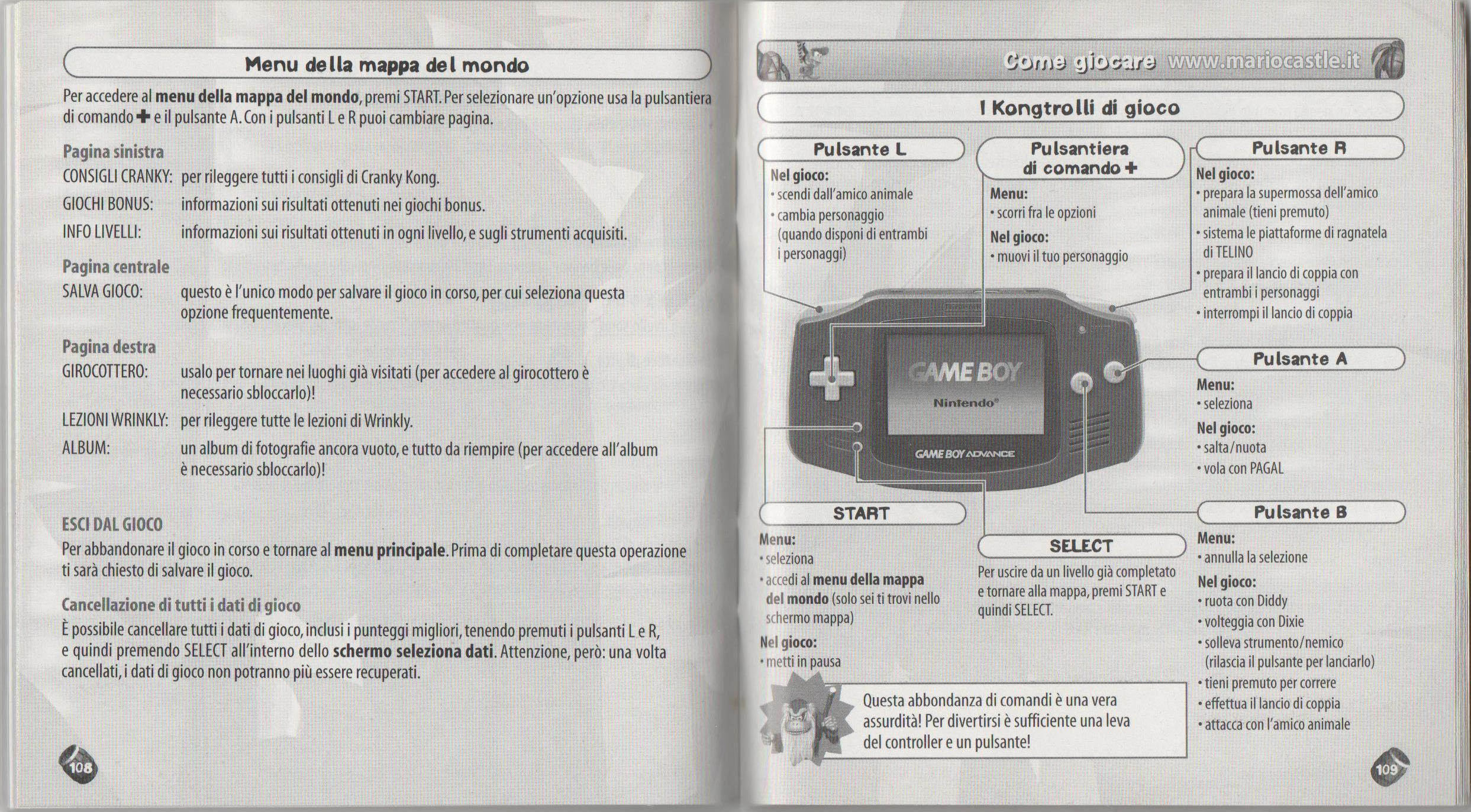 Menu della mappa del mondo

Per accedere al menu della mappa del mondo, premi START. Per selezionare un'opzione usa la pulsantiera di comando ✚ e il pulsante A. Con i pulsanti L e R puoi cambiare pagina.

Pagina sinistra
CONSIGLI CRANKY: per rileggere tutti i consigli di Cranky Kong.
GIOCHI BONUS: informazioni sui risultati ottenuti nei giochi bonus.
INFO LIVELLI: informazioni sui risultati ottenuti in ogni livello, e sugli strumenti acquisiti.

Pagina centrale
SALVA GIOCO: questo è l'unico modo per salvare il gioco in corso, per cui seleziona questa opzione frequentemente.

Pagina destra
GIROCOTTERO: usalo per tornare nei luoghi già visitati (per accedere al girocottero è necessario sbloccarlo)!
LEZIONI WRINKLY: per rileggere tutte le lezioni di Wrinkly.
ALBUM: un album di fotografie ancora vuoto, e tutto da riempire (per accedere all'album è necessario sbloccarlo)!

ESCI DAL GIOCO
Per abbandonare il gioco in corso e tornare al menu principale. Prima di completare questa operazione ti sarà chiesto di salvare il gioco.

Cancellazione di tutti i dati di gioco
È possibile cancellare tutti i dati di gioco, inclusi i punteggi migliori, tenendo premuti i pulsanti L e R, e quindi premendo SELECT all'interno dello schermo seleziona dati. Attenzione, però: una volta cancellati, i dati di gioco non potranno più essere recuperati.

108

Come giocare www.mariocastle.it

I Kongtrolli di gioco

Pulsante L
Nel gioco:
• scendi dall'amico animale
• cambia personaggio (quando disponi di entrambi i personaggi)

Pulsantiera di comando ✚
Menu:
• scorri fra le opzioni
Nel gioco:
• muovi il tuo personaggio

Pulsante R
Nel gioco:
• prepara la supermossa dell'amico animale (tieni premuto)
• sistema le piattaforme di ragnatela di TELINO
• prepara il lancio di coppia con entrambi i personaggi
• interrompi il lancio di coppia

GAME BOY
Nintendo®
GAME BOY ADVANCE

Pulsante A
Menu:
• seleziona
Nel gioco:
• salta/nuota
• vola con PAGAL

START
Menu:
• seleziona
• accedi al menu della mappa del mondo (solo sei ti trovi nello schermo mappa)
Nel gioco:
• metti in pausa

SELECT
Per uscire da un livello già completato e tornare alla mappa, premi START e quindi SELECT.

Pulsante B
Menu:
• annulla la selezione
Nel gioco:
• ruota con Diddy
• volteggia con Dixie
• solleva strumento/nemico (rilascia il pulsante per lanciarlo)
• tieni premuto per correre
• effettua il lancio di coppia
• attacca con l'amico animale

Questa abbondanza di comandi è una vera assurdità! Per divertirsi è sufficiente una leva del controller e un pulsante!

109